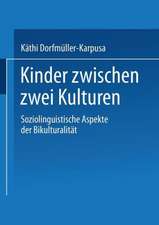 Käthi Dorfmüller-Karpusa

Kinder zwischen zwei Kulturen

Soziolinguistische Aspekte der Bikulturalität